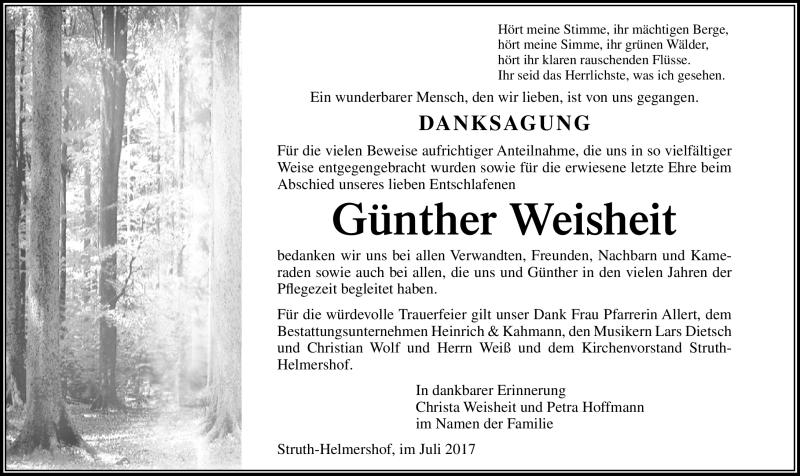 Hört meine Stimme, ihr mächtigen Berge,
hört meine Simme, ihr grünen Wälder,
hört ihr klaren rauschenden Flüsse.
Ihr seid das Herrlichste, was ich gesehen.

Ein wunderbarer Mensch, den wir lieben, ist von uns gegangen.

DANKSAGUNG

Für die vielen Beweise aufrichtiger Anteilnahme, die uns in so vielfältiger Weise entgegengebracht wurden sowie für die erwiesene letzte Ehre beim Abschied unseres lieben Entschlafenen

Günther Weisheit

bedanken wir uns bei allen Verwandten, Freunden, Nachbarn und Kameraden sowie auch bei allen, die uns und Günther in den vielen Jahren der Pflegezeit begleitet haben.

Für die würdevolle Trauerfeier gilt unser Dank Frau Pfarrerin Allert, dem Bestattungsunternehmen Heinrich & Kahmann, den Musikern Lars Dietsch und Christian Wolf und Herrn Weiß und dem Kirchenvorstand Struth-Helmershof.

In dankbarer Erinnerung
Christa Weisheit und Petra Hoffmann
im Namen der Familie

Struth-Helmershof, im Juli 2017